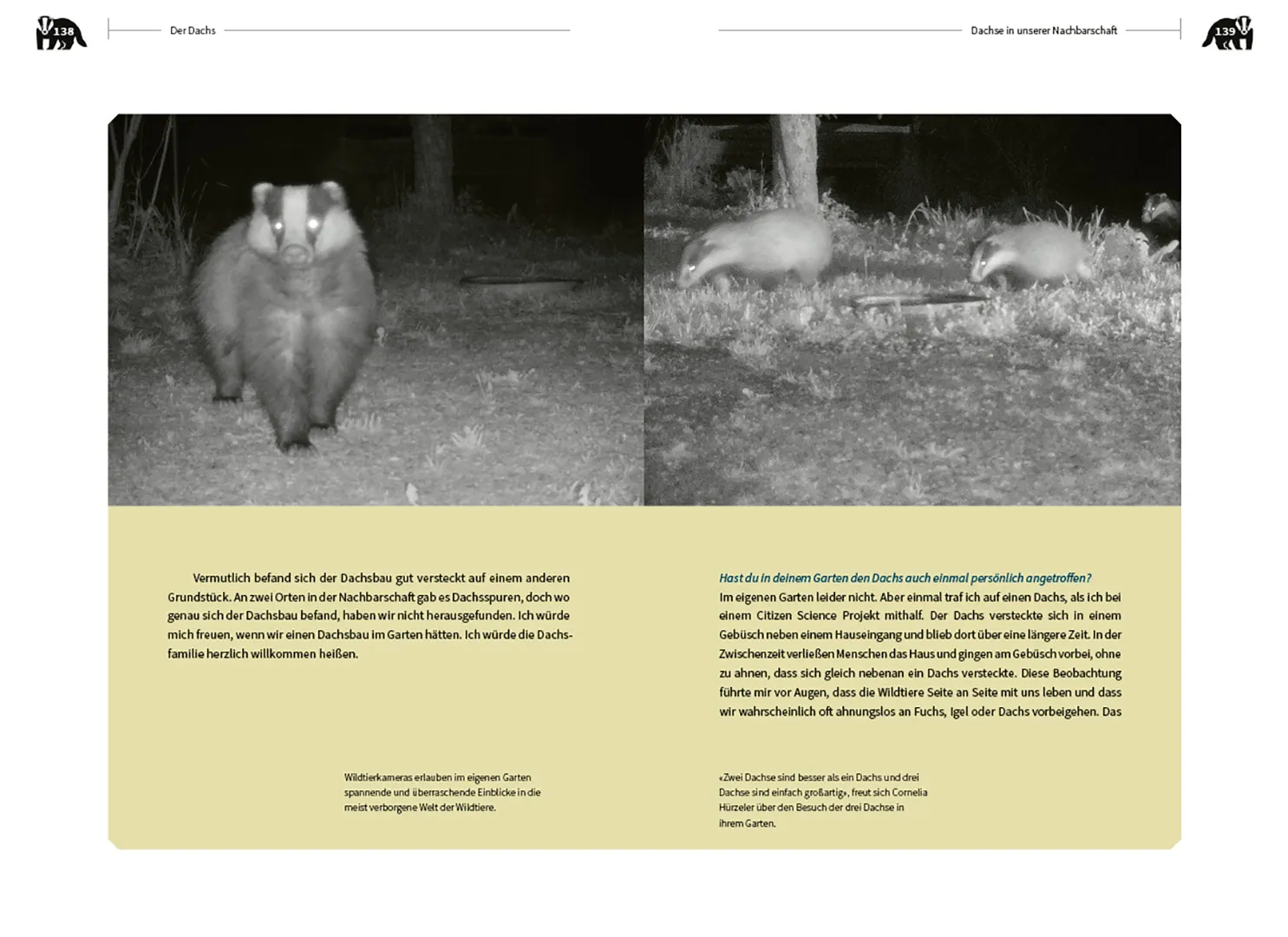 138 Der Dachs

Dachse in unserer Nachbarschaft 139

Vermutlich befand sich der Dachsbau gut versteckt auf einem anderen Grundstück. An zwei Orten in der Nachbarschaft gab es Dachsspuren, doch wo genau sich der Dachsbau befand, haben wir nicht herausgefunden. Ich würde mich freuen, wenn wir einen Dachsbau im Garten hätten. Ich würde die Dachsfamilie herzlich willkommen heißen.

Wildtierkameras erlauben im eigenen Garten spannende und überraschende Einblicke in die meist verborgene Welt der Wildtiere.

Hast du in deinem Garten den Dachs auch einmal persönlich angetroffen?
Im eigenen Garten leider nicht. Aber einmal traf ich auf einen Dachs, als ich bei einem Citizen Science Projekt mithalf. Der Dachs versteckte sich in einem Gebüsch neben einem Hauseingang und blieb dort über eine längere Zeit. In der Zwischenzeit verließen Menschen das Haus und gingen am Gebüsch vorbei, ohne zu ahnen, dass sich gleich nebenan ein Dachs versteckte. Diese Beobachtung führte mir vor Augen, dass die Wildtiere Seite an Seite mit uns leben und dass wir wahrscheinlich oft ahnungslos an Fuchs, Igel oder Dachs vorbeigehen. Das

«Zwei Dachse sind besser als ein Dachs und drei Dachse sind einfach großartig», freut sich Cornelia Hürzeler über den Besuch der drei Dachse in ihrem Garten.